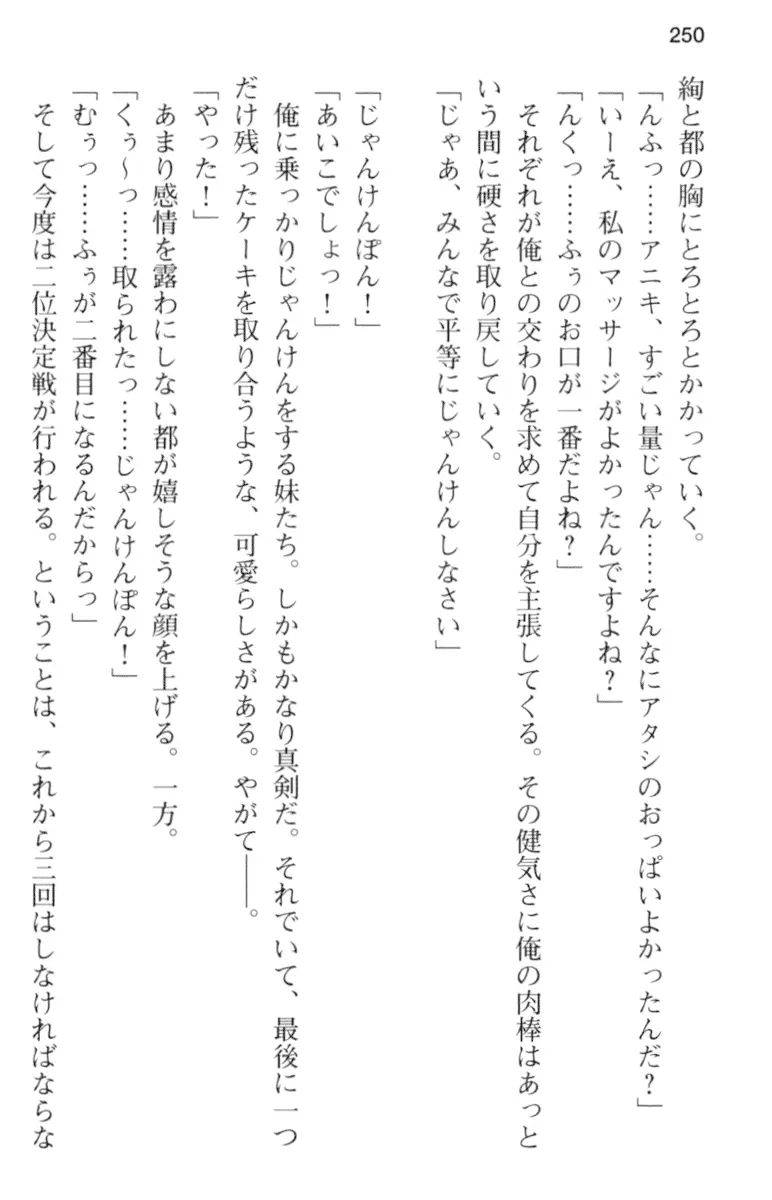 250

絢と都の胸にとろとろとかかっていく。
「んふっ……アニキ、すごい量じゃん……そんなにアタシのおっぱいよかったんだ？」
「いーえ、私のマッサージがよかったんですよね？」
「んくっ……ふぅのお口が一番だよね？」
それぞれが俺との交わりを求めて自分を主張してくる。その健気さに俺の肉棒はあっという間に硬さを取り戻していく。
「じゃあ、みんなで平等にじゃんけんしなさい」

「じゃんけんぽん！」
「あいこでしょっ！」
俺に乗っかりじゃんけんをする妹たち。しかもかなり真剣だ。それでいて、最後に一つだけ残ったケーキを取り合うような、可愛らしさがある。やがて――。
「やった！」
あまり感情を露わにしない都が嬉しそうな顔を上げる。一方。
「くぅ～っ……取られたっ……じゃんけんぽん！」
「むぅっ……ふぅが二番目になるんだからっ」
そして今度は二位決定戦が行われる。ということは、これから三回はしなければならな